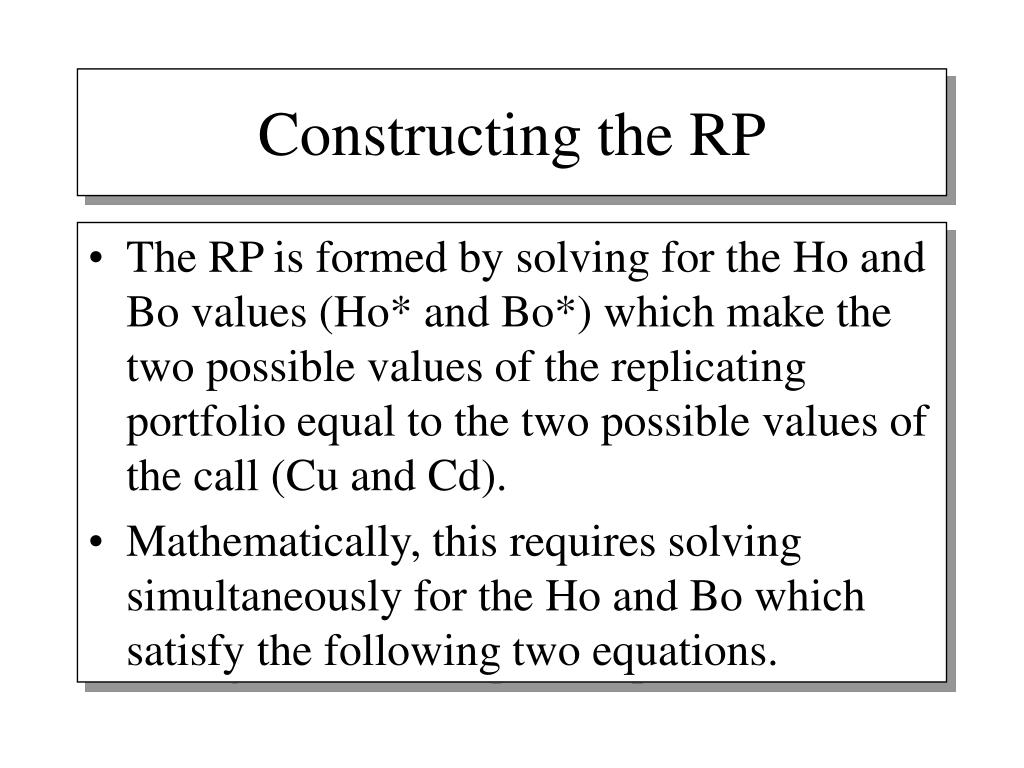 Constructing the RP

• The RP is formed by solving for the Ho and Bo values (Ho* and Bo*) which make the two possible values of the replicating portfolio equal to the two possible values of the call (Cu and Cd).

• Mathematically, this requires solving simultaneously for the Ho and Bo which satisfy the following two equations.